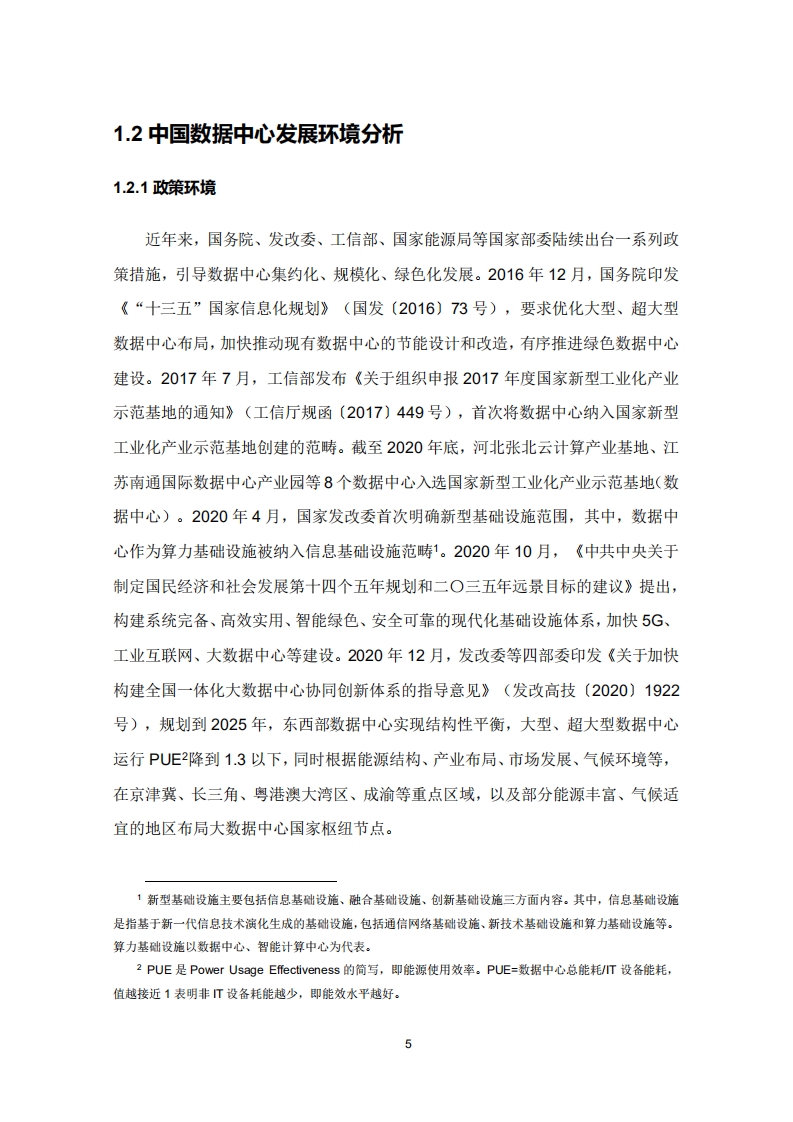 1.2 中国数据中心发展环境分析

1.2.1 政策环境

近年来，国务院、发改委、工信部、国家能源局等国家部委陆续出台一系列政策措施，引导数据中心集约化、规模化、绿色化发展。2016 年 12 月，国务院印发《“十三五”国家信息化规划》（国发〔2016〕73 号），要求优化大型、超大型数据中心布局，加快推动现有数据中心的节能设计和改造，有序推进绿色数据中心建设。2017 年 7 月，工信部发布《关于组织申报 2017 年度国家新型工业化产业示范基地的通知》（工信厅规函〔2017〕449 号），首次将数据中心纳入国家新型工业化产业示范基地创建的范畴。截至 2020 年底，河北张北云计算产业基地、江苏南通国际数据中心产业园等 8 个数据中心入选国家新型工业化产业示范基地（数据中心）。2020 年 4 月，国家发改委首次明确新型基础设施范围，其中，数据中心作为算力基础设施被纳入信息基础设施范畴$^1$。2020 年 10 月，《中共中央关于制定国民经济和社会发展第十四个五年规划和二〇三五年远景目标的建议》提出，构建系统完备、高效实用、智能绿色、安全可靠的现代化基础设施体系，加快 5G、工业互联网、大数据中心等建设。2020 年 12 月，发改委等四部委印发《关于加快构建全国一体化大数据中心协同创新体系的指导意见》（发改高技〔2020〕1922 号），规划到 2025 年，东西部数据中心实现结构性平衡，大型、超大型数据中心运行 PUE$^2$降到 1.3 以下，同时根据能源结构、产业布局、市场发展、气候环境等，在京津冀、长三角、粤港澳大湾区、成渝等重点区域，以及部分能源丰富、气候适宜的地区布局大数据中心国家枢纽节点。

$^1$ 新型基础设施主要包括信息基础设施、融合基础设施、创新基础设施三方面内容。其中，信息基础设施是指基于新一代信息技术演化生成的基础设施，包括通信网络基础设施、新技术基础设施和算力基础设施等。算力基础设施以数据中心、智能计算中心为代表。

$^2$ PUE 是 Power Usage Effectiveness 的简写，即能源使用效率。PUE=数据中心总能耗/IT 设备能耗，值越接近 1 表明非 IT 设备耗能越少，即能效水平越好。

5